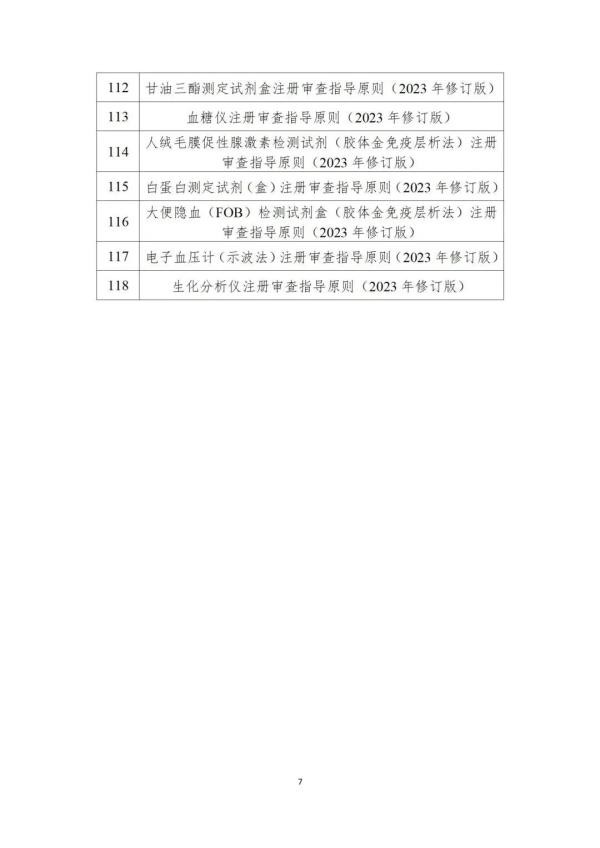 | 112 | 甘油三酯测定试剂盒注册审查指导原则（2023年修订版） |
|---|---|
| 113 | 血糖仪注册审查指导原则（2023年修订版） |
| 114 | 人绒毛膜促性腺激素检测试剂（胶体金免疫层析法）注册审查指导原则（2023年修订版） |
| 115 | 白蛋白测定试剂（盒）注册审查指导原则（2023年修订版） |
| 116 | 大便隐血（FOB）检测试剂盒（胶体金免疫层析法）注册审查指导原则（2023年修订版） |
| 117 | 电子血压计（示波法）注册审查指导原则（2023年修订版） |
| 118 | 生化分析仪注册审查指导原则（2023年修订版） |

7